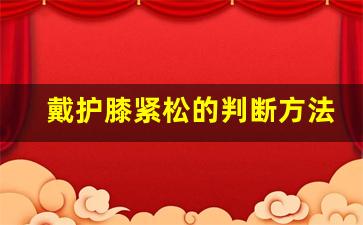 戴护膝紧松的判断方法